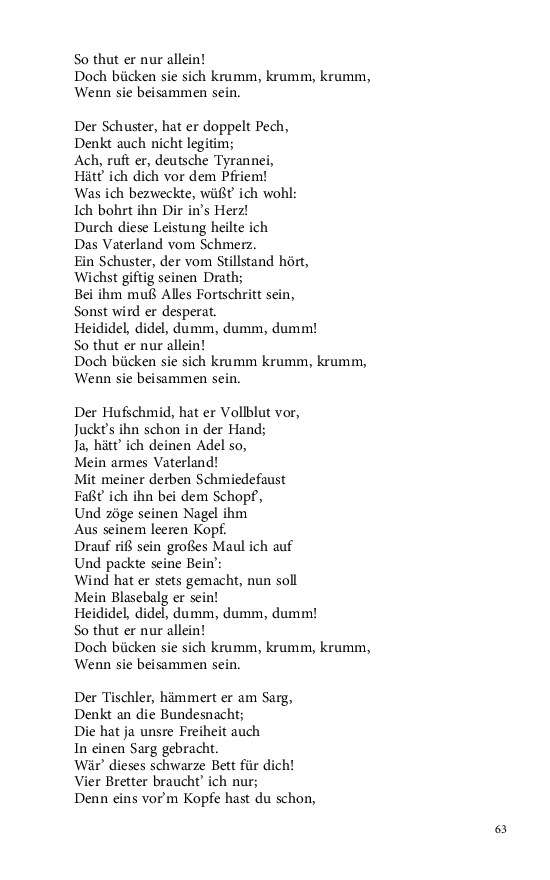 So thut er nur allein!
Doch bücken sie sich krumm, krumm, krumm,
Wenn sie beisammen sein.

Der Schuster, hat er doppelt Pech,
Denkt auch nicht legitim;
Ach, ruft er, deutsche Tyrannei,
Hätt' ich dich vor dem Pfriem!
Was ich bezweckte, wüßt' ich wohl:
Ich bohrt ihn Dir in's Herz!
Durch diese Leistung heilte ich
Das Vaterland vom Schmerz.
Ein Schuster, der vom Stillstand hört,
Wichst giftig seinen Drath;
Bei ihm muß Alles Fortschritt sein,
Sonst wird er desperat.
Heididel, didel, dumm, dumm, dumm!
So thut er nur allein!
Doch bücken sie sich krumm krumm, krumm,
Wenn sie beisammen sein.

Der Hufschmid, hat er Vollblut vor,
Juckt's ihn schon in der Hand;
Ja, hätt' ich deinen Adel so,
Mein armes Vaterland!
Mit meiner derben Schmiedefaust
Faßt' ich ihn bei dem Schopf',
Und zöge seinen Nagel ihm
Aus seinem leeren Kopf.
Drauf riß sein großes Maul ich auf
Und packte seine Bein':
Wind hat er stets gemacht, nun soll
Mein Blasebalg er sein!
Heididel, didel, dumm, dumm, dumm!
So thut er nur allein!
Doch bücken sie sich krumm, krumm, krumm,
Wenn sie beisammen sein.

Der Tischler, hämmert er am Sarg,
Denkt an die Bundesnacht;
Die hat ja unsre Freiheit auch
In einen Sarg gebracht.
Wär' dieses schwarze Bett für dich!
Vier Bretter braucht' ich nur;
Denn eins vor'm Kopfe hast du schon,

63